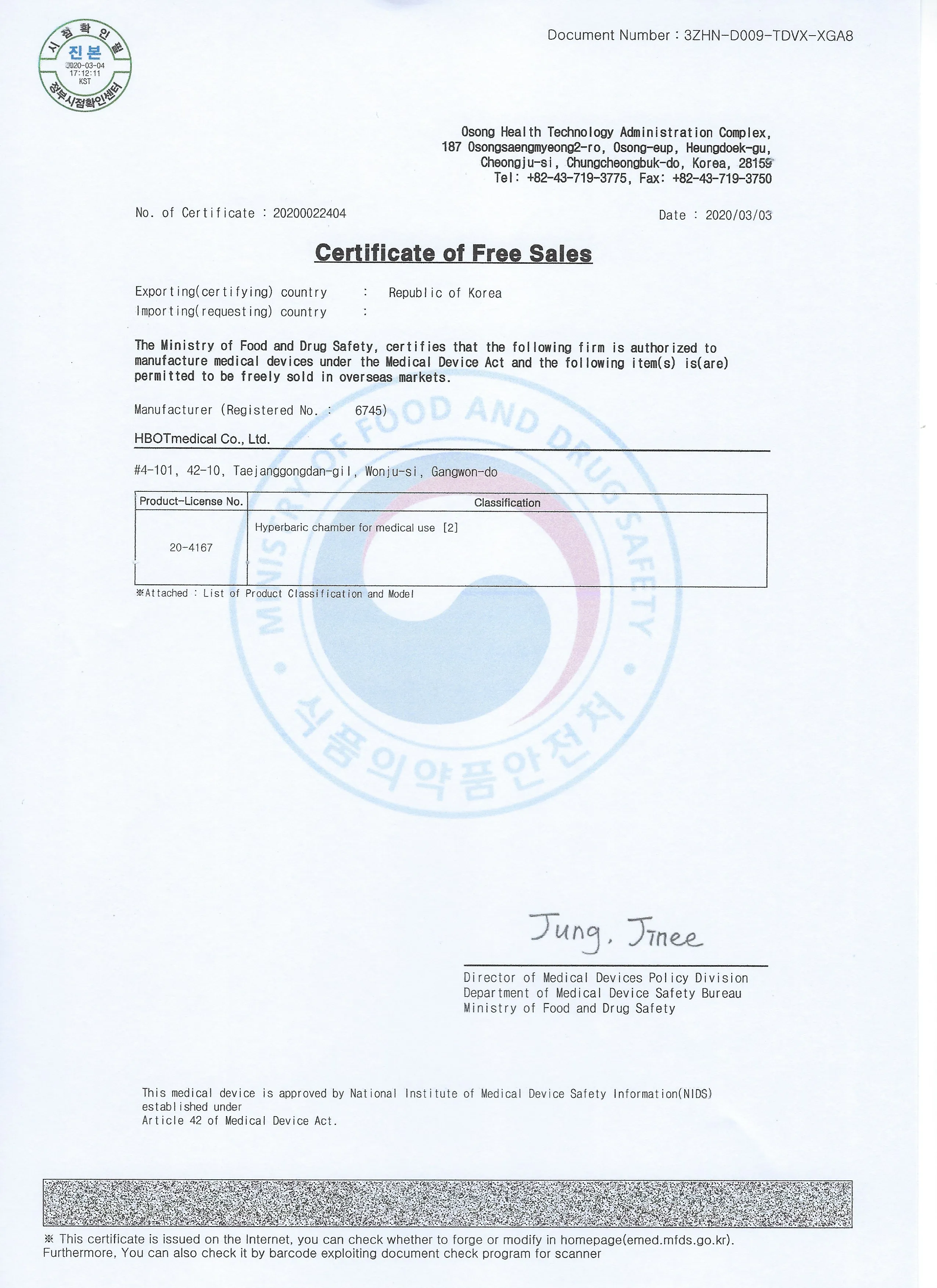 시점확인필
진본
2020-03-04
17:12:11
KST
정부시점확인센터

Document Number : 3ZHN-D009-TDVX-XGA8

Osong Health Technology Administration Complex,
187 Osongsaengmyeong2-ro, Osong-eup, Heungdoek-gu,
Cheongju-si, Chungcheongbuk-do, Korea, 28159
Tel: +82-43-719-3775, Fax: +82-43-719-3750

No. of Certificate : 20200022404

Date : 2020/03/03

Certificate of Free Sales

Exporting(certifying) country : Republic of Korea
Importing(requesting) country :

The Ministry of Food and Drug Safety, certifies that the following firm is authorized to manufacture medical devices under the Medical Device Act and the following item(s) is(are) permitted to be freely sold in overseas markets.

Manufacturer (Registered No. : 6745)

HBOTmedical Co., Ltd.

#4-101, 42-10, Taejanggongdan-gil, Wonju-si, Gangwon-do

| Product-License No. | Classification |
|---|---|
| 20-4167 | Hyperbaric chamber for medical use [2] |

※Attached : List of Product Classification and Model

MINISTRY OF FOOD AND DRUG SAFETY
식품의약품안전처

Jung. Jinee

Director of Medical Devices Policy Division
Department of Medical Device Safety Bureau
Ministry of Food and Drug Safety

This medical device is approved by National Institute of Medical Device Safety Information(NIDS) established under
Article 42 of Medical Device Act.

※ This certificate is issued on the Internet, you can check whether to forge or modify in homepage(emed.mfds.go.kr).
Furthermore, You can also check it by barcode exploiting document check program for scanner